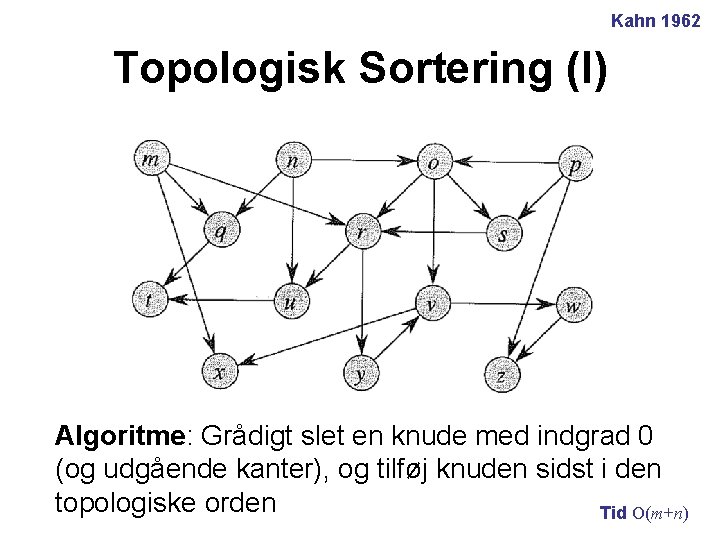 Kahn 1962

Topologisk Sortering (I)

m
n
o
p
q
r
s
t
u
v
w
x
y
z

Algoritme: Grådigt slet en knude med indgrad 0 (og udgående kanter), og tilføj knuden sidst i den topologiske orden

Tid $O(m+n)$